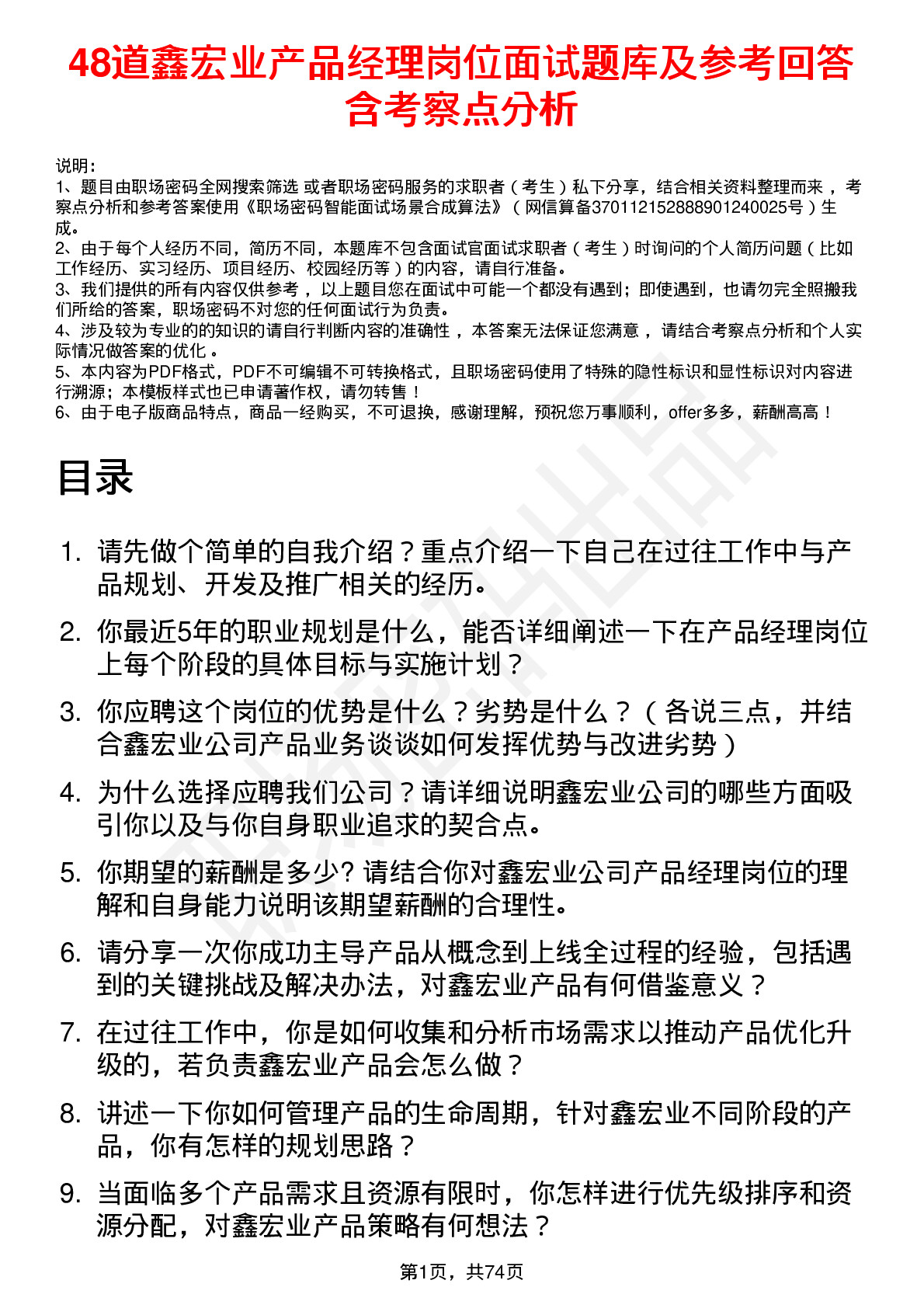 48道鑫宏业产品经理岗位面试题库及参考回答含考察点分析

说明：
1、题目由职场密码全网搜索筛选 或者职场密码服务的求职者（考生）私下分享，结合相关资料整理而来，考察点分析和参考答案使用《职场密码智能面试场景合成算法》（网信算备370112152888901240025号）生成。
2、由于每个人经历不同，简历不同，本题库不包含面试官面试求职者（考生）时询问的个人简历问题（比如工作经历、实习经历、项目经历、校园经历等）的内容，请自行准备。
3、我们提供的所有内容仅供参考，以上题目您在面试中可能一个都没有遇到；即使遇到，也请勿完全照搬我们所给的答案，职场密码不对您的任何面试行为负责。
4、涉及较为专业的的知识的请自行判断内容的准确性，本答案无法保证您满意，请结合考察点分析和个人实际情况做答案的优化。
5、本内容为PDF格式，PDF不可编辑不可转换格式，且职场密码使用了特殊的隐性标识和显性标识对内容进行溯源；本模板样式也已申请著作权，请勿转售！
6、由于电子版商品特点，商品一经购买，不可退换，感谢理解，预祝您万事顺利，offer多多，薪酬高高！

目录

1. 请先做个简单的自我介绍？重点介绍一下自己在过往工作中与产品规划、开发及推广相关的经历。
2. 你最近5年的职业规划是什么，能否详细阐述一下在产品经理岗位上每个阶段的具体目标与实施计划？
3. 你应聘这个岗位的优势是什么？劣势是什么？（各说三点，并结合鑫宏业公司产品业务谈谈如何发挥优势与改进劣势）
4. 为什么选择应聘我们公司？请详细说明鑫宏业公司的哪些方面吸引你以及与你自身职业追求的契合点。
5. 你期望的薪酬是多少? 请结合你对鑫宏业公司产品经理岗位的理解和自身能力说明该期望薪酬的合理性。
6. 请分享一次你成功主导产品从概念到上线全过程的经验，包括遇到的关键挑战及解决办法，对鑫宏业产品有何借鉴意义？
7. 在过往工作中，你是如何收集和分析市场需求以推动产品优化升级的，若负责鑫宏业产品会怎么做？
8. 讲述一下你如何管理产品的生命周期，针对鑫宏业不同阶段的产品，你有怎样的规划思路？
9. 当面临多个产品需求且资源有限时，你怎样进行优先级排序和资源分配，对鑫宏业产品策略有何想法？

第1页，共74页